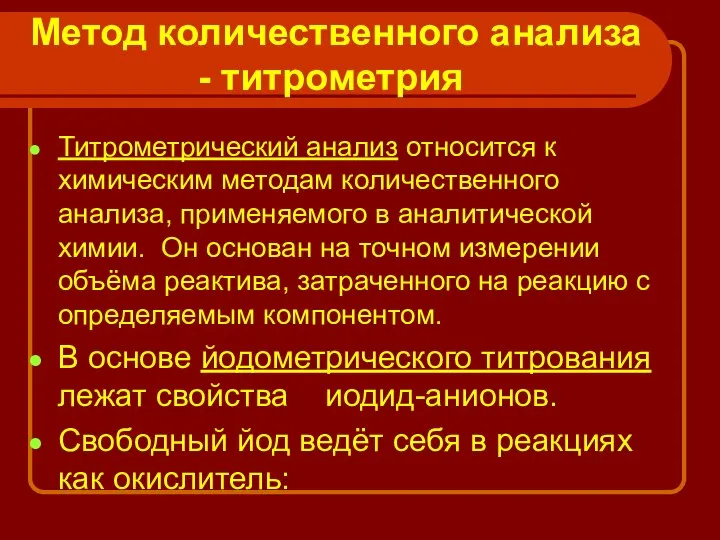 Метод количественного анализа - титрометрия

Титрометрический анализ относится к химическим методам количественного анализа, применяемого в аналитической химии. Он основан на точном измерении объёма реактива, затраченного на реакцию с определяемым компонентом.

В основе йодометрического титрования лежат свойства иодид-анионов.

Свободный йод ведёт себя в реакциях как окислитель: